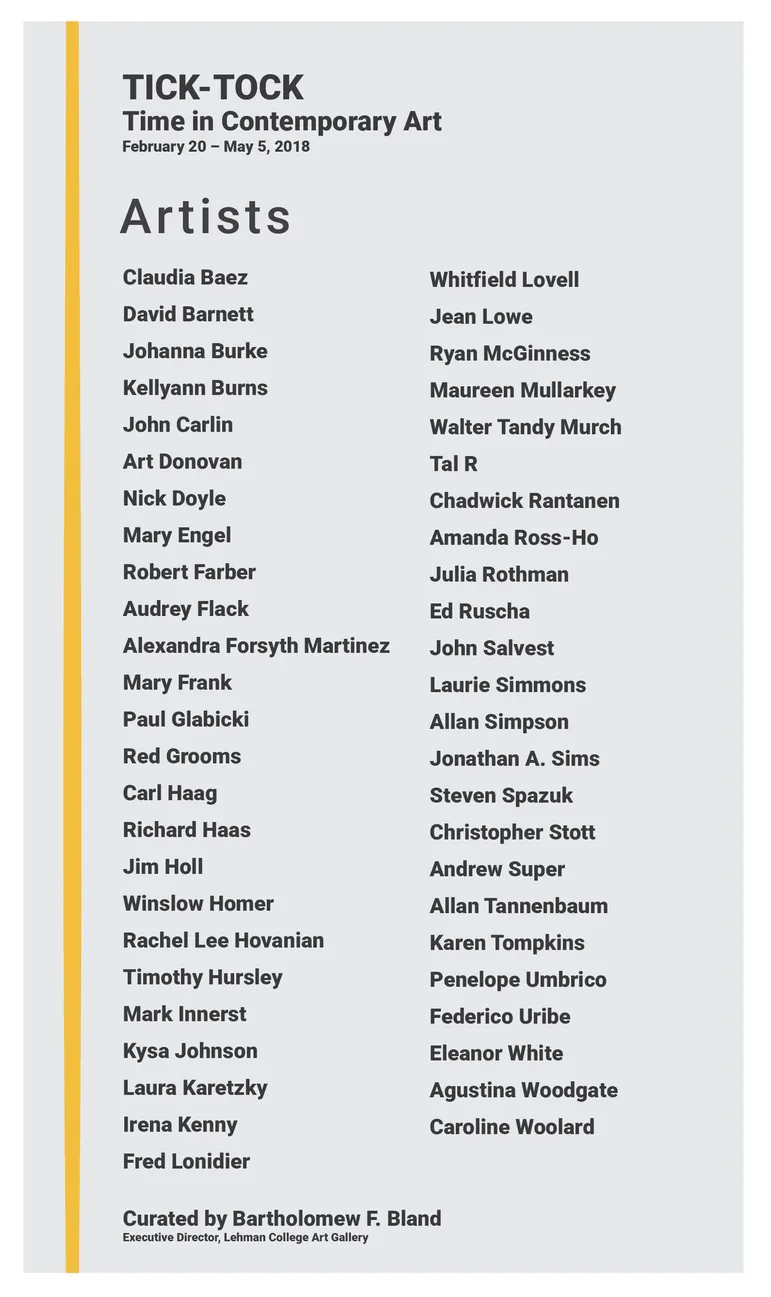 TICK-TOCK
Time in Contemporary Art
February 20 – May 5, 2018

Artists

Claudia Baez
David Barnett
Johanna Burke
Kellyann Burns
John Carlin
Art Donovan
Nick Doyle
Mary Engel
Robert Farber
Audrey Flack
Alexandra Forsyth Martinez
Mary Frank
Paul Glabicki
Red Grooms
Carl Haag
Richard Haas
Jim Holl
Winslow Homer
Rachel Lee Hovanian
Timothy Hursley
Mark Innerst
Kysa Johnson
Laura Karetzky
Irena Kenny
Fred Lonidier

Whitfield Lovell
Jean Lowe
Ryan McGinness
Maureen Mullarkey
Walter Tandy Murch
Tal R
Chadwick Rantanen
Amanda Ross-Ho
Julia Rothman
Ed Ruscha
John Salvest
Laurie Simmons
Allan Simpson
Jonathan A. Sims
Steven Spazuk
Christopher Stott
Andrew Super
Allan Tannenbaum
Karen Tompkins
Penelope Umbrico
Federico Uribe
Eleanor White
Agustina Woodgate
Caroline Woolard

Curated by Bartholomew F. Bland
Executive Director, Lehman College Art Gallery